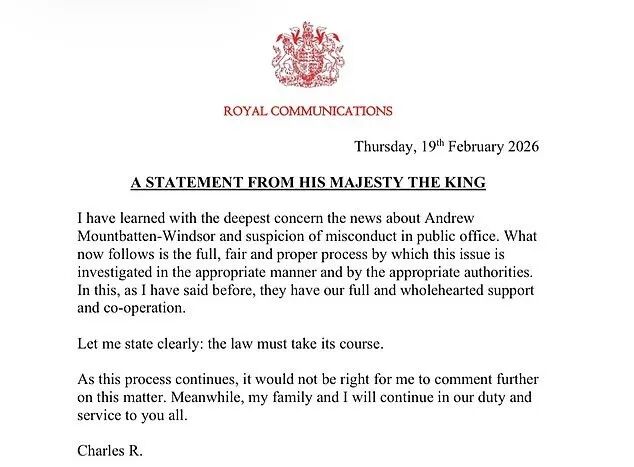 ROYAL COMMUNICATIONS

Thursday, 19th February 2026

A STATEMENT FROM HIS MAJESTY THE KING

I have learned with the deepest concern the news about Andrew Mountbatten-Windsor and suspicion of misconduct in public office. What now follows is the full, fair and proper process by which this issue is investigated in the appropriate manner and by the appropriate authorities. In this, as I have said before, they have our full and wholehearted support and co-operation.

Let me state clearly: the law must take its course.

As this process continues, it would not be right for me to comment further on this matter. Meanwhile, my family and I will continue in our duty and service to you all.

Charles R.